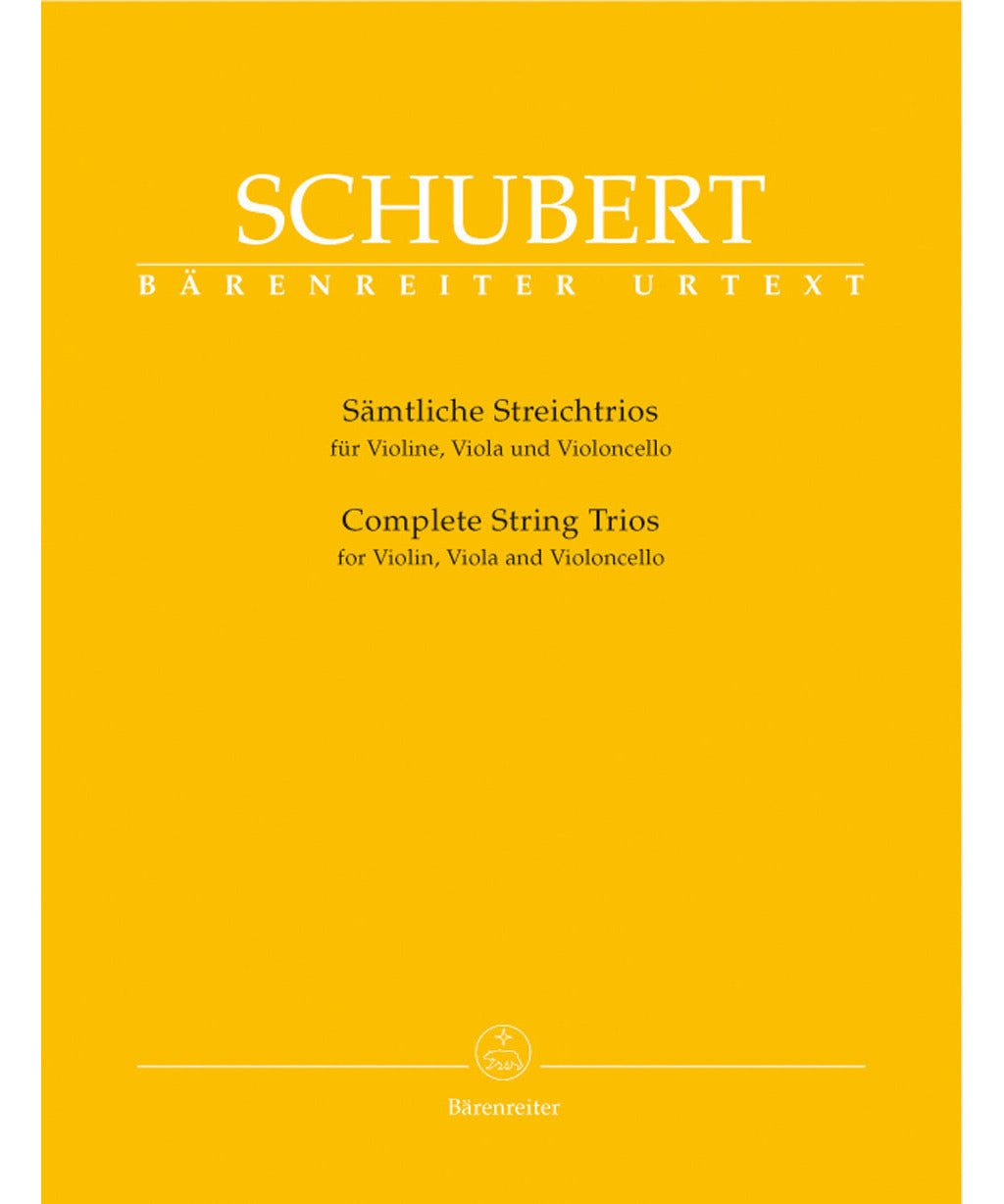 SCHUBERT
BÄRENREITER URTEXT

Sämtliche Streichtrios
für Violine, Viola und Violoncello

Complete String Trios
for Violin, Viola and Violoncello

Bärenreiter